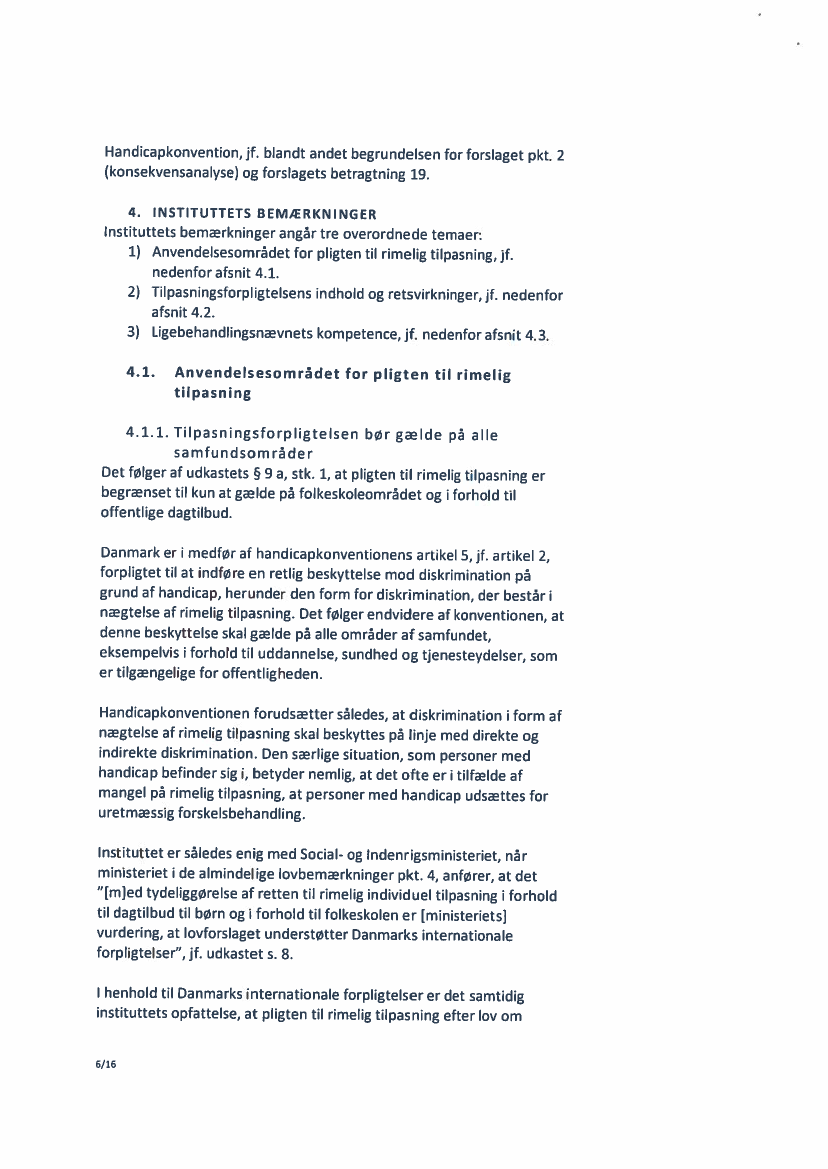 Handicapkonvention, jf. blandt andet begrundelsen for forslaget pkt. 2 (konsekvensanalyse) og forslagets betragtning 19.

4. INSTITUTTETS BEMÆRKNINGER
Instituttets bemærkninger angår tre overordnede temaer:
1) Anvendelsesområdet for pligten til rimelig tilpasning, jf. nedenfor afsnit 4.1.
2) Tilpasningsforpligtelsens indhold og retsvirkninger, jf. nedenfor afsnit 4.2.
3) Ligebehandlingsnævnets kompetence, jf. nedenfor afsnit 4.3.

4.1. Anvendelsesområdet for pligten til rimelig tilpasning

4.1.1. Tilpasningsforpligtelsen bør gælde på alle samfundsområder
Det følger af udkastets § 9 a, stk. 1, at pligten til rimelig tilpasning er begrænset til kun at gælde på folkeskoleområdet og i forhold til offentlige dagtilbud.

Danmark er i medfør af handicapkonventionens artikel 5, jf. artikel 2, forpligtet til at indføre en retlig beskyttelse mod diskrimination på grund af handicap, herunder den form for diskrimination, der består i nægtelse af rimelig tilpasning. Det følger endvidere af konventionen, at denne beskyttelse skal gælde på alle områder af samfundet, eksempelvis i forhold til uddannelse, sundhed og tjenesteydelser, som er tilgængelige for offentligheden.

Handicapkonventionen forudsætter således, at diskrimination i form af nægtelse af rimelig tilpasning skal beskyttes på linje med direkte og indirekte diskrimination. Den særlige situation, som personer med handicap befinder sig i, betyder nemlig, at det ofte er i tilfælde af mangel på rimelig tilpasning, at personer med handicap udsættes for uretmæssig forskelsbehandling.

Instituttet er således enig med Social- og Indenrigsministeriet, når ministeriet i de almindelige lovbemærkninger pkt. 4, anfører, at det "[m]ed tydeliggørelse af retten til rimelig individuel tilpasning i forhold til dagtilbud til børn og i forhold til folkeskolen er [ministeriets] vurdering, at lovforslaget understøtter Danmarks internationale forpligtelser", jf. udkastet s. 8.

I henhold til Danmarks internationale forpligtelser er det samtidig instituttets opfattelse, at pligten til rimelig tilpasning efter lov om

6/16